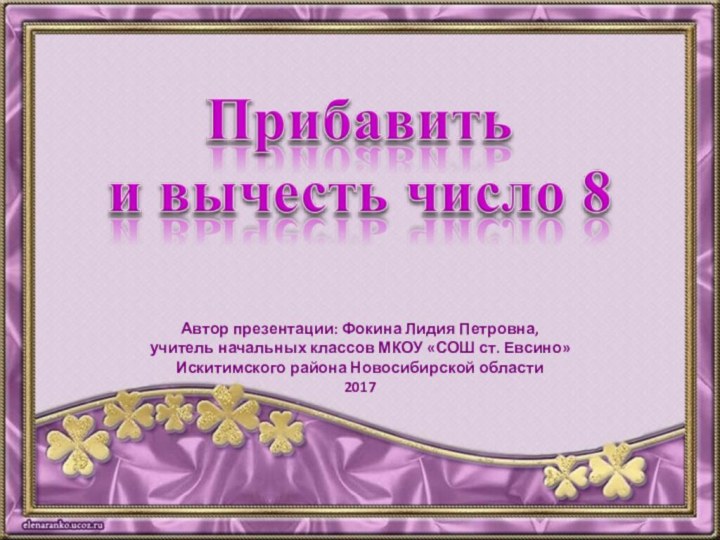 Прибавить
и вычесть число 8

Автор презентации: Фокина Лидия Петровна,
учитель начальных классов МКОУ «СОШ ст. Евсино»
Искитимского района Новосибирской области
2017

elenaranko.ucoz.ru